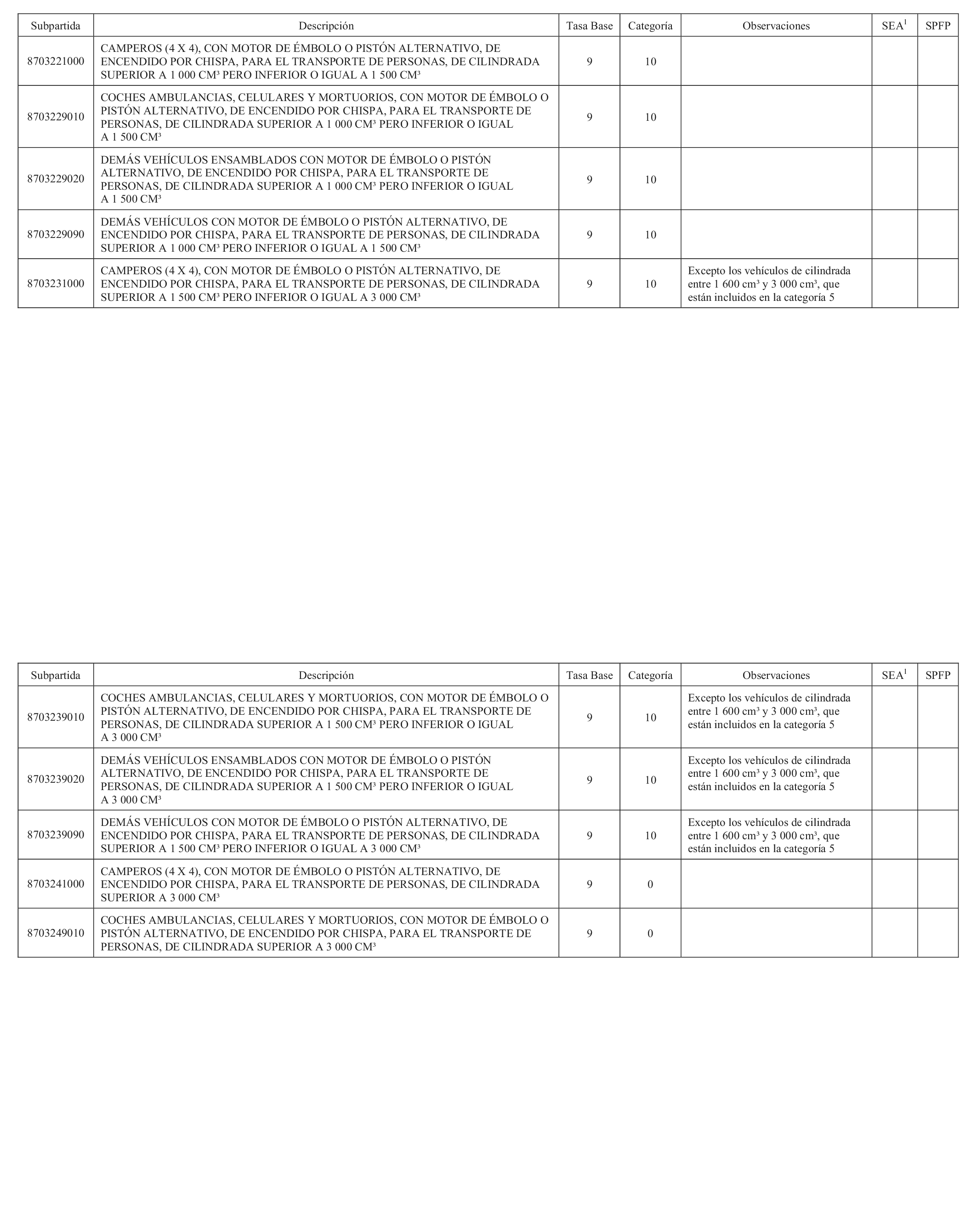 | Subpartida | Descripción | Tasa Base | Categoría | Observaciones | SEA$^1$ | SPFP |
|---|---|---|---|---|---|---|
| 8703221000 | CAMPEROS (4 X 4), CON MOTOR DE ÉMBOLO O PISTÓN ALTERNATIVO, DE ENCENDIDO POR CHISPA, PARA EL TRANSPORTE DE PERSONAS, DE CILINDRADA SUPERIOR A 1 000 CM³ PERO INFERIOR O IGUAL A 1 500 CM³ | 9 | 10 | | | |
| 8703229010 | COCHES AMBULANCIAS, CELULARES Y MORTUORIOS, CON MOTOR DE ÉMBOLO O PISTÓN ALTERNATIVO, DE ENCENDIDO POR CHISPA, PARA EL TRANSPORTE DE PERSONAS, DE CILINDRADA SUPERIOR A 1 000 CM³ PERO INFERIOR O IGUAL A 1 500 CM³ | 9 | 10 | | | |
| 8703229020 | DEMÁS VEHÍCULOS ENSAMBLADOS CON MOTOR DE ÉMBOLO O PISTÓN ALTERNATIVO, DE ENCENDIDO POR CHISPA, PARA EL TRANSPORTE DE PERSONAS, DE CILINDRADA SUPERIOR A 1 000 CM³ PERO INFERIOR O IGUAL A 1 500 CM³ | 9 | 10 | | | |
| 8703229090 | DEMÁS VEHÍCULOS CON MOTOR DE ÉMBOLO O PISTÓN ALTERNATIVO, DE ENCENDIDO POR CHISPA, PARA EL TRANSPORTE DE PERSONAS, DE CILINDRADA SUPERIOR A 1 000 CM³ PERO INFERIOR O IGUAL A 1 500 CM³ | 9 | 10 | | | |
| 8703231000 | CAMPEROS (4 X 4), CON MOTOR DE ÉMBOLO O PISTÓN ALTERNATIVO, DE ENCENDIDO POR CHISPA, PARA EL TRANSPORTE DE PERSONAS, DE CILINDRADA SUPERIOR A 1 500 CM³ PERO INFERIOR O IGUAL A 3 000 CM³ | 9 | 10 | Excepto los vehículos de cilindrada entre 1 600 cm³ y 3 000 cm³, que están incluidos en la categoría 5 | | |

| Subpartida | Descripción | Tasa Base | Categoría | Observaciones | SEA$^1$ | SPFP |
|---|---|---|---|---|---|---|
| 8703239010 | COCHES AMBULANCIAS, CELULARES Y MORTUORIOS, CON MOTOR DE ÉMBOLO O PISTÓN ALTERNATIVO, DE ENCENDIDO POR CHISPA, PARA EL TRANSPORTE DE PERSONAS, DE CILINDRADA SUPERIOR A 1 500 CM³ PERO INFERIOR O IGUAL A 3 000 CM³ | 9 | 10 | Excepto los vehículos de cilindrada entre 1 600 cm³ y 3 000 cm³, que están incluidos en la categoría 5 | | |
| 8703239020 | DEMÁS VEHÍCULOS ENSAMBLADOS CON MOTOR DE ÉMBOLO O PISTÓN ALTERNATIVO, DE ENCENDIDO POR CHISPA, PARA EL TRANSPORTE DE PERSONAS, DE CILINDRADA SUPERIOR A 1 500 CM³ PERO INFERIOR O IGUAL A 3 000 CM³ | 9 | 10 | Excepto los vehículos de cilindrada entre 1 600 cm³ y 3 000 cm³, que están incluidos en la categoría 5 | | |
| 8703239090 | DEMÁS VEHÍCULOS CON MOTOR DE ÉMBOLO O PISTÓN ALTERNATIVO, DE ENCENDIDO POR CHISPA, PARA EL TRANSPORTE DE PERSONAS, DE CILINDRADA SUPERIOR A 1 500 CM³ PERO INFERIOR O IGUAL A 3 000 CM³ | 9 | 10 | Excepto los vehículos de cilindrada entre 1 600 cm³ y 3 000 cm³, que están incluidos en la categoría 5 | | |
| 8703241000 | CAMPEROS (4 X 4), CON MOTOR DE ÉMBOLO O PISTÓN ALTERNATIVO, DE ENCENDIDO POR CHISPA, PARA EL TRANSPORTE DE PERSONAS, DE CILINDRADA SUPERIOR A 3 000 CM³ | 9 | 0 | | | |
| 8703249010 | COCHES AMBULANCIAS, CELULARES Y MORTUORIOS, CON MOTOR DE ÉMBOLO O PISTÓN ALTERNATIVO, DE ENCENDIDO POR CHISPA, PARA EL TRANSPORTE DE PERSONAS, DE CILINDRADA SUPERIOR A 3 000 CM³ | 9 | 0 | | | |